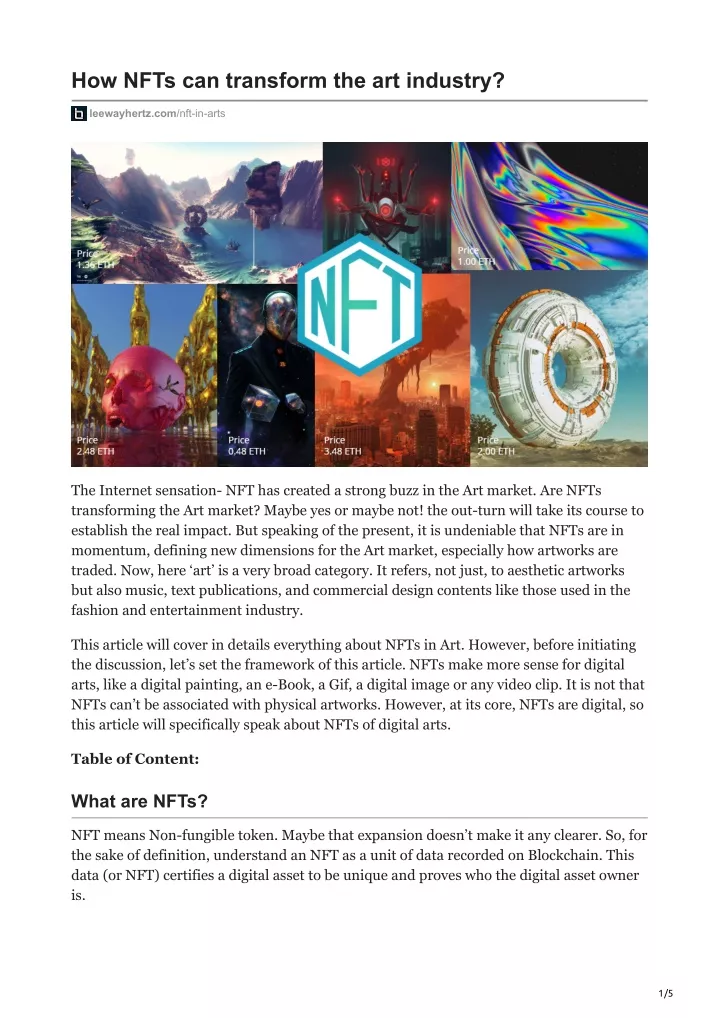 How NFTs can transform the art industry?

leewayhertz.com/nft-in-arts

Price
1.36 ETH

Price
1.00 ETH

NFT

Price
2.48 ETH

Price
0.48 ETH

Price
3.48 ETH

Price
2.00 ETH

The Internet sensation- NFT has created a strong buzz in the Art market. Are NFTs transforming the Art market? Maybe yes or maybe not! the out-turn will take its course to establish the real impact. But speaking of the present, it is undeniable that NFTs are in momentum, defining new dimensions for the Art market, especially how artworks are traded. Now, here 'art' is a very broad category. It refers, not just, to aesthetic artworks but also music, text publications, and commercial design contents like those used in the fashion and entertainment industry.

This article will cover in details everything about NFTs in Art. However, before initiating the discussion, let's set the framework of this article. NFTs make more sense for digital arts, like a digital painting, an e-Book, a Gif, a digital image or any video clip. It is not that NFTs can't be associated with physical artworks. However, at its core, NFTs are digital, so this article will specifically speak about NFTs of digital arts.

Table of Content:

What are NFTs?

NFT means Non-fungible token. Maybe that expansion doesn't make it any clearer. So, for the sake of definition, understand an NFT as a unit of data recorded on Blockchain. This data (or NFT) certifies a digital asset to be unique and proves who the digital asset owner is.

1/5